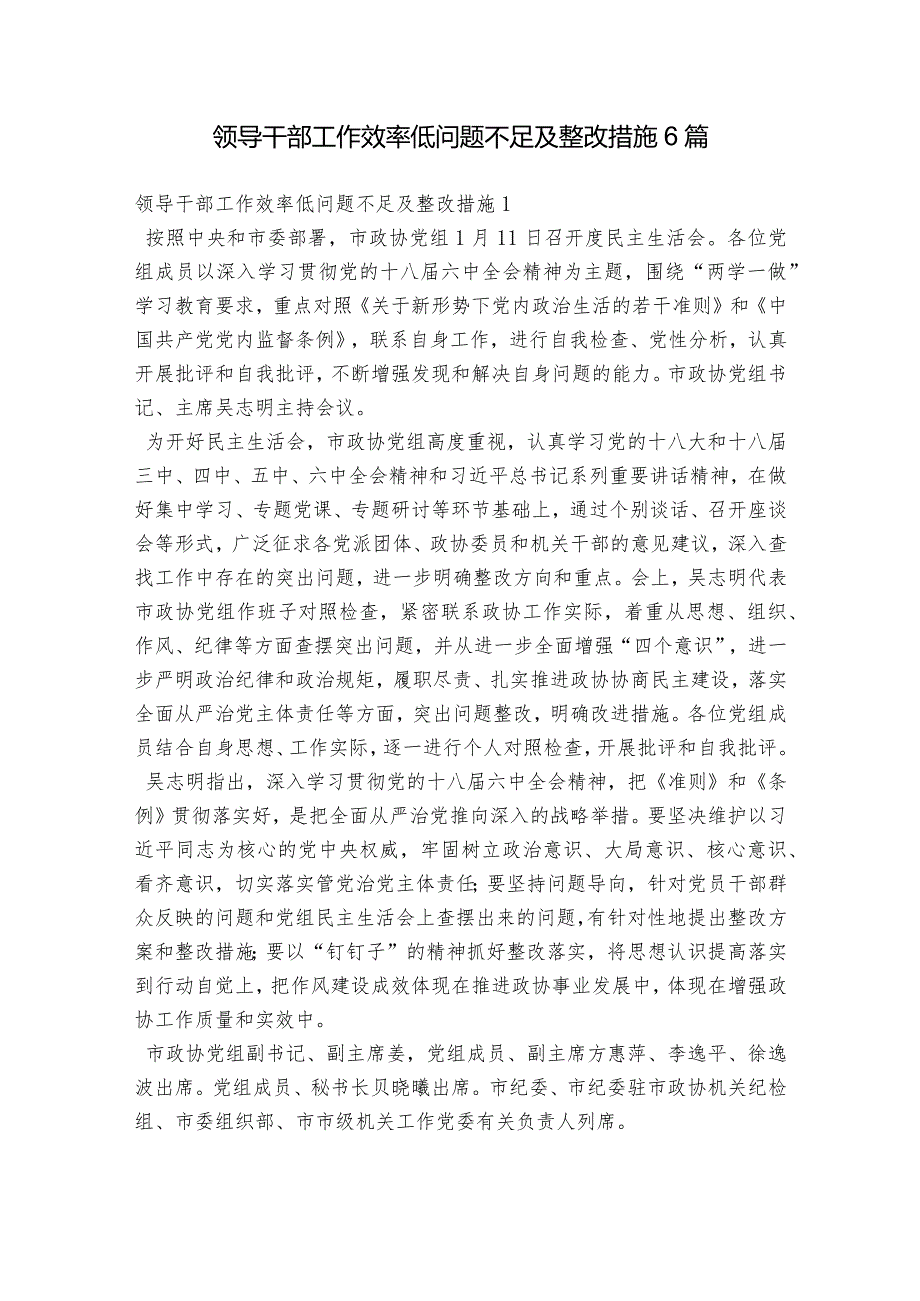 领导干部工作效率低问题不足及整改措施6篇

领导干部工作效率低问题不足及整改措施1

按照中央和市委部署，市政协党组1月11日召开度民主生活会。各位党组成员以深入学习贯彻党的十八届六中全会精神为主题，围绕“两学一做”学习教育要求，重点对照《关于新形势下党内政治生活的若干准则》和《中国共产党党内监督条例》，联系自身工作，进行自我检查、党性分析，认真开展批评和自我批评，不断增强发现和解决自身问题的能力。市政协党组书记、主席吴志明主持会议。

为开好民主生活会，市政协党组高度重视，认真学习党的十八大和十八届三中、四中、五中、六中全会精神和习近平总书记系列重要讲话精神，在做好集中学习、专题党课、专题研讨等环节基础上，通过个别谈话、召开座谈会等形式，广泛征求各党派团体、政协委员和机关干部的意见建议，深入查找工作中存在的突出问题，进一步明确整改方向和重点。会上，吴志明代表市政协党组作班子对照检查，紧密联系政协工作实际，着重从思想、组织、作风、纪律等方面查摆突出问题，并从进一步全面增强“四个意识”，进一步严明政治纪律和政治规矩，履职尽责、扎实推进政协协商民主建设，落实全面从严治党主体责任等方面，突出问题整改，明确改进措施。各位党组成员结合自身思想、工作实际，逐一进行个人对照检查，开展批评和自我批评。

吴志明指出，深入学习贯彻党的十八届六中全会精神，把《准则》和《条例》贯彻落实好，是把全面从严治党推向深入的战略举措。要坚决维护以习近平同志为核心的党中央权威，牢固树立政治意识、大局意识、核心意识、看齐意识，切实落实管党治党主体责任；要坚持问题导向，针对党员干部群众反映的问题和党组民主生活会上查摆出来的问题，有针对性地提出整改方案和整改措施；要以“钉钉子”的精神抓好整改落实，将思想认识提高落实到行动自觉上，把作风建设成效体现在推进政协事业发展中，体现在增强政协工作质量和实效中。

市政协党组副书记、副主席姜，党组成员、副主席方惠萍、李逸平、徐逸波出席。党组成员、秘书长贝晓曦出席。市纪委、市纪委驻市政协机关纪检组、市委组织部、市市级机关工作党委有关负责人列席。